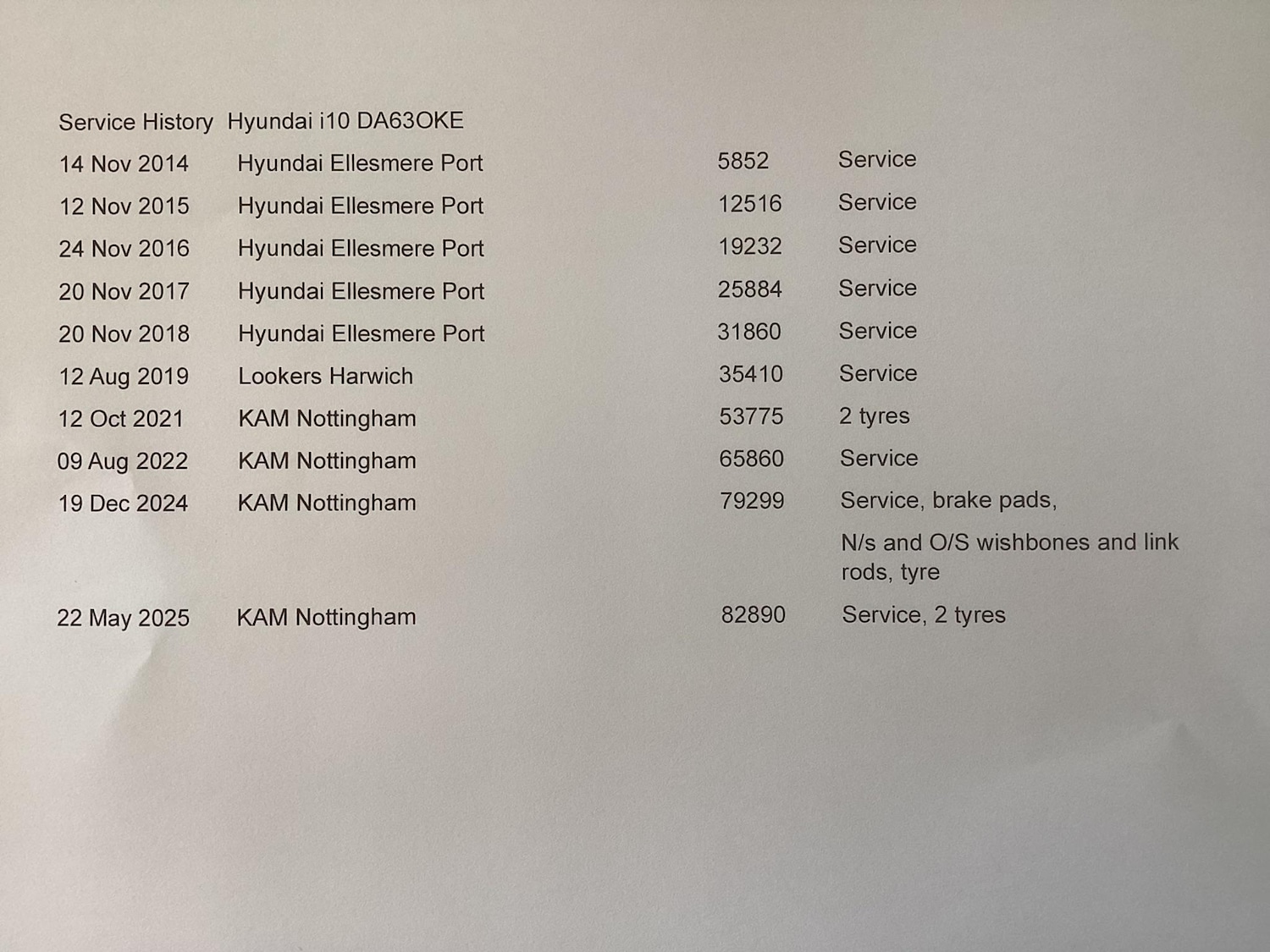 Service History Hyundai i10 DA63OKE

| | | | |
|---|---|---|---|
| 14 Nov 2014 | Hyundai Ellesmere Port | 5852 | Service |
| 12 Nov 2015 | Hyundai Ellesmere Port | 12516 | Service |
| 24 Nov 2016 | Hyundai Ellesmere Port | 19232 | Service |
| 20 Nov 2017 | Hyundai Ellesmere Port | 25884 | Service |
| 20 Nov 2018 | Hyundai Ellesmere Port | 31860 | Service |
| 12 Aug 2019 | Lookers Harwich | 35410 | Service |
| 12 Oct 2021 | KAM Nottingham | 53775 | 2 tyres |
| 09 Aug 2022 | KAM Nottingham | 65860 | Service |
| 19 Dec 2024 | KAM Nottingham | 79299 | Service, brake pads, N/s and O/S wishbones and link rods, tyre |
| 22 May 2025 | KAM Nottingham | 82890 | Service, 2 tyres |